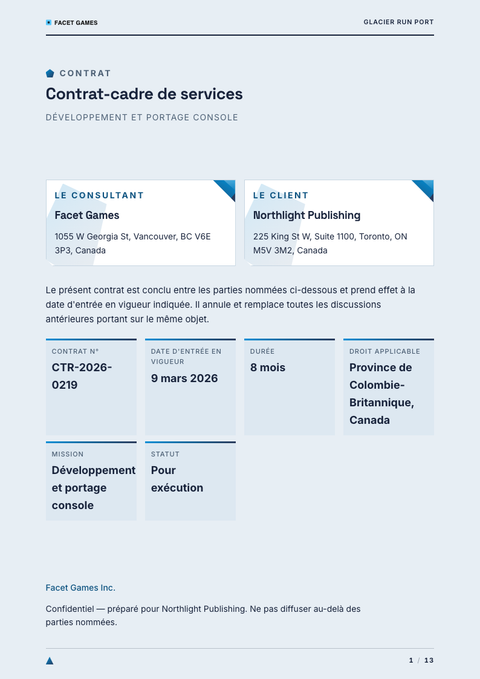 FACET GAMES

GLACIER RUN PORT

CONTRAT

Contrat-cadre de services

DÉVELOPPEMENT ET PORTAGE CONSOLE

LE CONSULTANT

Facet Games

1055 W Georgia St, Vancouver, BC V6E 3P3, Canada

LE CLIENT

Northlight Publishing

225 King St W, Suite 1100, Toronto, ON M5V 3M2, Canada

Le présent contrat est conclu entre les parties nommées ci-dessous et prend effet à la date d'entrée en vigueur indiquée. Il annule et remplace toutes les discussions antérieures portant sur le même objet.

CONTRAT N°
CTR-2026-0219

DATE D'ENTRÉE EN VIGUEUR
9 mars 2026

DURÉE
8 mois

DROIT APPLICABLE
Province de Colombie-Britannique, Canada

MISSION
Développement et portage console

STATUT
Pour exécution

Facet Games Inc.

Confidentiel — préparé pour Northlight Publishing. Ne pas diffuser au-delà des parties nommées.

1 / 13